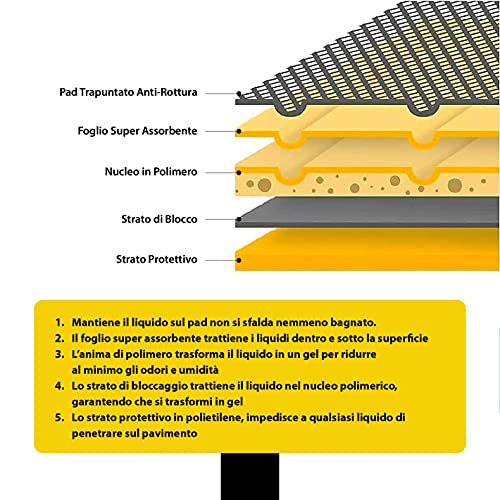 Pad Trapuntato Anti-Rottura

Foglio Super Assorbente

Nucleo in Polimero

Strato di Blocco

Strato Protettivo

1. Mantiene il liquido sul pad non si sfalda nemmeno bagnato.
2. Il foglio super assorbente trattiene i liquidi dentro e sotto la superficie
3. L'anima di polimero trasforma il liquido in un gel per ridurre al minimo gli odori e umidità
4. Lo strato di bloccaggio trattiene il liquido nel nucleo polimerico, garantendo che si trasformi in gel
5. Lo strato protettivo in polietilene, impedisce a qualsiasi liquido di penetrare sul pavimento